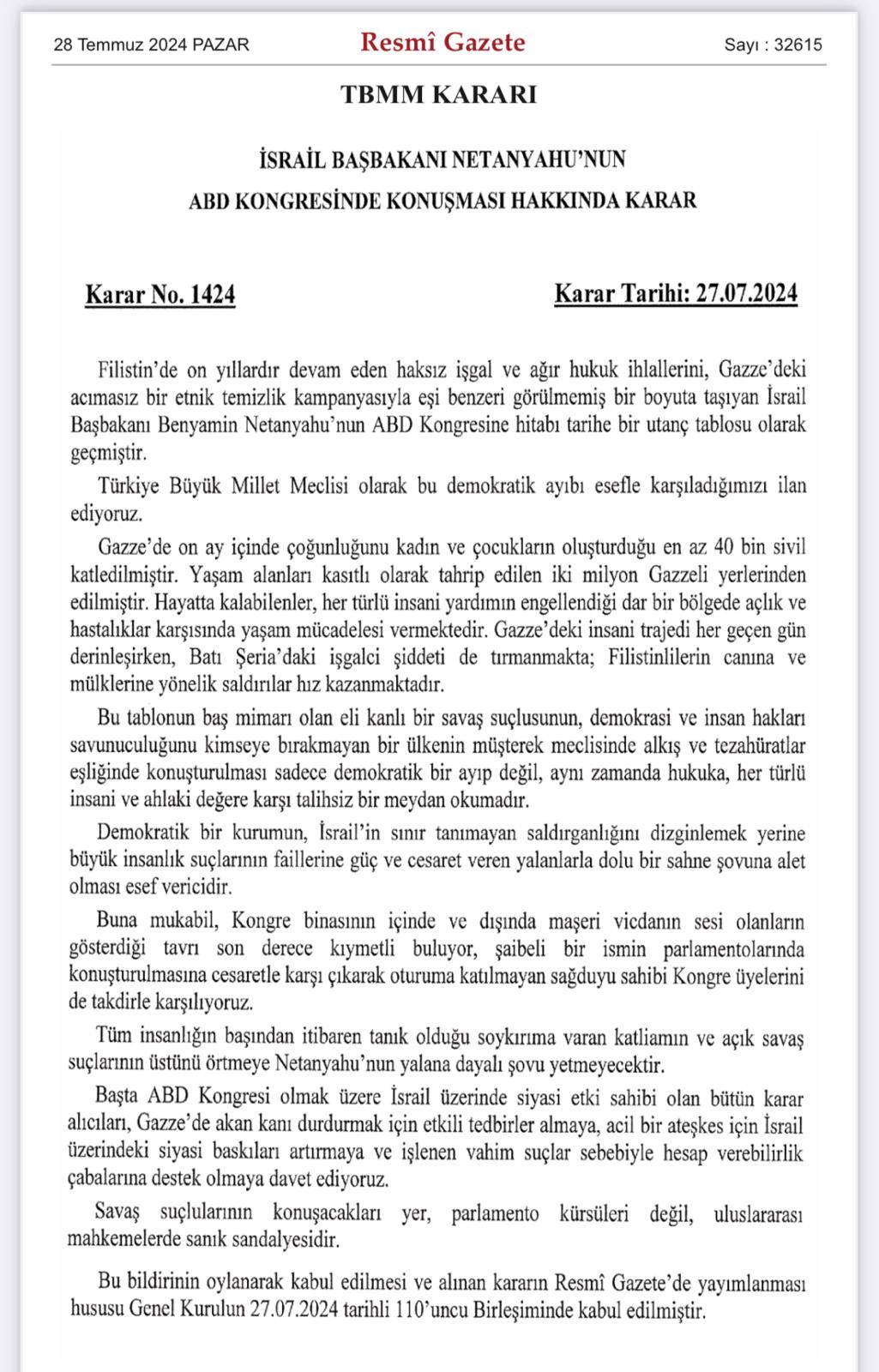 28 Temmuz 2024 PAZAR
Resmî Gazete
Sayı : 32615

TBMM KARARI

İSRAİL BAŞBAKANI NETANYAHU'NUN
ABD KONGRESİNDE KONUŞMASI HAKKINDA KARAR

Karar No. 1424
Karar Tarihi: 27.07.2024

Filistin'de on yıllardır devam eden haksız işgal ve ağır hukuk ihlallerini, Gazze'deki acımasız bir etnik temizlik kampanyasıyla eşi benzeri görülmemiş bir boyuta taşıyan İsrail Başbakanı Benyamin Netanyahu'nun ABD Kongresine hitabı tarihe bir utanç tablosu olarak geçmiştir.

Türkiye Büyük Millet Meclisi olarak bu demokratik ayıbı esefle karşıladığımızı ilan ediyoruz.

Gazze'de on ay içinde çoğunluğunu kadın ve çocukların oluşturduğu en az 40 bin sivil katledilmiştir. Yaşam alanları kasıtlı olarak tahrip edilen iki milyon Gazzeli yerlerinden edilmiştir. Hayatta kalabilenler, her türlü insani yardımın engellendiği dar bir bölgede açlık ve hastalıklar karşısında yaşam mücadelesi vermektedir. Gazze'deki insani trajedi her geçen gün derinleşirken, Batı Şeria'daki işgalci şiddeti de tırmanmakta; Filistinlilerin canına ve mülklerine yönelik saldırılar hız kazanmaktadır.

Bu tablonun baş mimarı olan eli kanlı bir savaş suçlusunun, demokrasi ve insan hakları savunuculuğunu kimseye bırakmayan bir ülkenin müşterek meclisinde alkış ve tezahüratlar eşliğinde konuşturulması sadece demokratik bir ayıp değil, aynı zamanda hukuka, her türlü insani ve ahlaki değere karşı talihsiz bir meydan okumadır.

Demokratik bir kurumun, İsrail'in sınır tanımayan saldırganlığını dizginlemek yerine büyük insanlık suçlarının faillerine güç ve cesaret veren yalanlarla dolu bir sahne şovuna alet olması esef vericidir.

Buna mukabil, Kongre binasının içinde ve dışında maşeri vicdanın sesi olanların gösterdiği tavrı son derece kıymetli buluyor, şaibeli bir ismin parlamentolarında konuşturulmasına cesaretle karşı çıkarak oturuma katılmayan sağduyu sahibi Kongre üyelerini de takdirle karşılıyoruz.

Tüm insanlığın başından itibaren tanık olduğu soykırıma varan katliamın ve açık savaş suçlarının üstünü örtmeye Netanyahu'nun yalana dayalı şovu yetmeyecektir.

Başta ABD Kongresi olmak üzere İsrail üzerinde siyasi etki sahibi olan bütün karar alıcıları, Gazze'de akan kanı durdurmak için etkili tedbirler almaya, acil bir ateşkes için İsrail üzerindeki siyasi baskıları artırmaya ve işlenen vahim suçlar sebebiyle hesap verebilirlik çabalarına destek olmaya davet ediyoruz.

Savaş suçlularının konuşacakları yer, parlamento kürsüleri değil, uluslararası mahkemelerde sanık sandalyesidir.

Bu bildirinin oylanarak kabul edilmesi ve alınan kararın Resmî Gazete'de yayımlanması hususu Genel Kurulun 27.07.2024 tarihli 110'uncu Birleşiminde kabul edilmiştir.